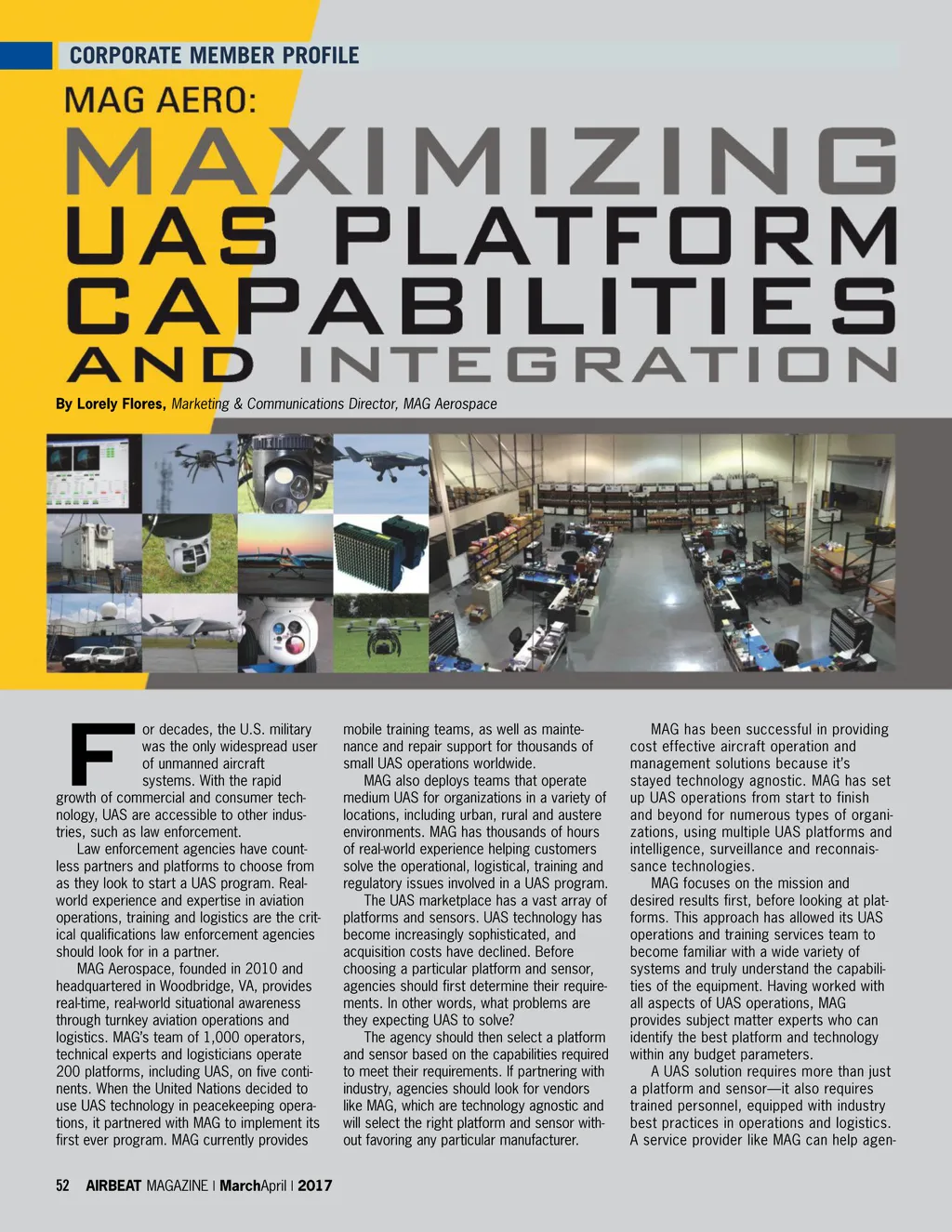 CORPORATE MEMBER PROFILE

MAG AERO:

MAXIMIZING UAS PLATFORM CAPABILITIES AND INTEGRATION

By Lorely Flores, Marketing & Communications Director, MAG Aerospace

For decades, the U.S. military was the only widespread user of unmanned aircraft systems. With the rapid growth of commercial and consumer technology, UAS are accessible to other industries, such as law enforcement.

Law enforcement agencies have countless partners and platforms to choose from as they look to start a UAS program. Real-world experience and expertise in aviation operations, training and logistics are the critical qualifications law enforcement agencies should look for in a partner.

MAG Aerospace, founded in 2010 and headquartered in Woodbridge, VA, provides real-time, real-world situational awareness through turnkey aviation operations and logistics. MAG's team of 1,000 operators, technical experts and logisticians operate 200 platforms, including UAS, on five continents. When the United Nations decided to use UAS technology in peacekeeping operations, it partnered with MAG to implement its first ever program. MAG currently provides mobile training teams, as well as maintenance and repair support for thousands of small UAS operations worldwide.

MAG also deploys teams that operate medium UAS for organizations in a variety of locations, including urban, rural and austere environments. MAG has thousands of hours of real-world experience helping customers solve the operational, logistical, training and regulatory issues involved in a UAS program.

The UAS marketplace has a vast array of platforms and sensors. UAS technology has become increasingly sophisticated, and acquisition costs have declined. Before choosing a particular platform and sensor, agencies should first determine their requirements. In other words, what problems are they expecting UAS to solve?

The agency should then select a platform and sensor based on the capabilities required to meet their requirements. If partnering with industry, agencies should look for vendors like MAG, which are technology agnostic and will select the right platform and sensor without favoring any particular manufacturer.

MAG has been successful in providing cost effective aircraft operation and management solutions because it's stayed technology agnostic. MAG has set up UAS operations from start to finish and beyond for numerous types of organizations, using multiple UAS platforms and intelligence, surveillance and reconnaissance technologies.

MAG focuses on the mission and desired results first, before looking at platforms. This approach has allowed its UAS operations and training services team to become familiar with a wide variety of systems and truly understand the capabilities of the equipment. Having worked with all aspects of UAS operations, MAG provides subject matter experts who can identify the best platform and technology within any budget parameters.

A UAS solution requires more than just a platform and sensor—it also requires trained personnel, equipped with industry best practices in operations and logistics. A service provider like MAG can help agen-

52 AIRBEAT MAGAZINE | MarchApril | 2017